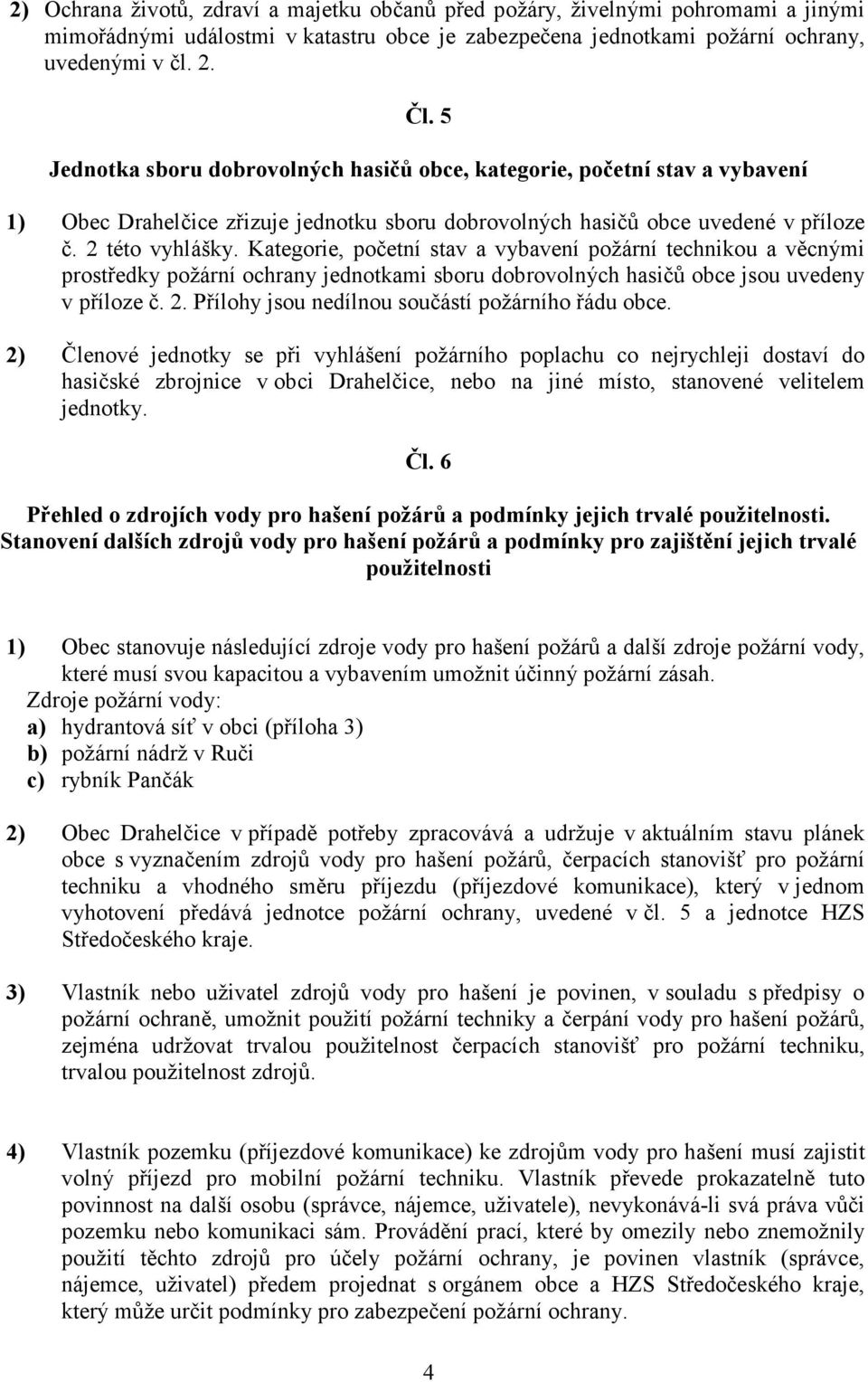 2) Ochrana životů, zdraví a majetku občanů před požáry, živelnými pohromami a jinými mimořádnými událostmi v katastru obce je zabezpečena jednotkami požární ochrany, uvedenými v čl. 2.

Čl. 5

Jednotka sboru dobrovolných hasičů obce, kategorie, početní stav a vybavení

1) Obec Drahelčice zřizuje jednotku sboru dobrovolných hasičů obce uvedené v příloze č. 2 této vyhlášky. Kategorie, početní stav a vybavení požární technikou a věcnými prostředky požární ochrany jednotkami sboru dobrovolných hasičů obce jsou uvedeny v příloze č. 2. Přílohy jsou nedílnou součástí požárního řádu obce.

2) Členové jednotky se při vyhlášení požárního poplachu co nejrychleji dostaví do hasičské zbrojnice v obci Drahelčice, nebo na jiné místo, stanovené velitelem jednotky.

Čl. 6

Přehled o zdrojích vody pro hašení požárů a podmínky jejich trvalé použitelnosti. Stanovení dalších zdrojů vody pro hašení požárů a podmínky pro zajištění jejich trvalé použitelnosti

1) Obec stanovuje následující zdroje vody pro hašení požárů a další zdroje požární vody, které musí svou kapacitou a vybavením umožnit účinný požární zásah.
Zdroje požární vody:
a) hydrantová síť v obci (příloha 3)
b) požární nádrž v Ruči
c) rybník Pančák

2) Obec Drahelčice v případě potřeby zpracovává a udržuje v aktuálním stavu plánek obce s vyznačením zdrojů vody pro hašení požárů, čerpacích stanovišť pro požární techniku a vhodného směru příjezdu (příjezdové komunikace), který v jednom vyhotovení předává jednotce požární ochrany, uvedené v čl. 5 a jednotce HZS Středočeského kraje.

3) Vlastník nebo uživatel zdrojů vody pro hašení je povinen, v souladu s předpisy o požární ochraně, umožnit použití požární techniky a čerpání vody pro hašení požárů, zejména udržovat trvalou použitelnost čerpacích stanovišť pro požární techniku, trvalou použitelnost zdrojů.

4) Vlastník pozemku (příjezdové komunikace) ke zdrojům vody pro hašení musí zajistit volný příjezd pro mobilní požární techniku. Vlastník převede prokazatelně tuto povinnost na další osobu (správce, nájemce, uživatele), nevykonává-li svá práva vůči pozemku nebo komunikaci sám. Provádění prací, které by omezily nebo znemožnily použití těchto zdrojů pro účely požární ochrany, je povinen vlastník (správce, nájemce, uživatel) předem projednat s orgánem obce a HZS Středočeského kraje, který může určit podmínky pro zabezpečení požární ochrany.

4